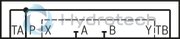 Hydrotech
TA P X A B Y TB